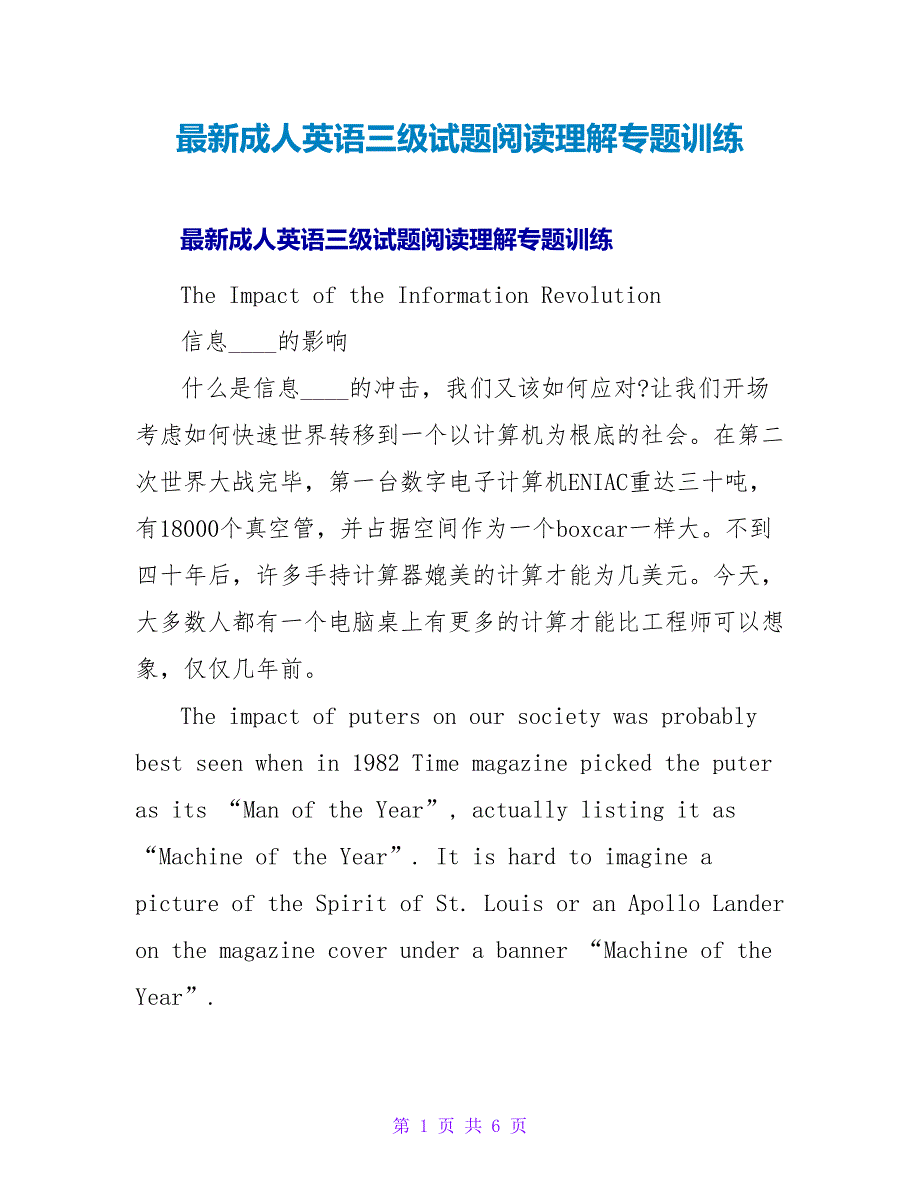 最新成人英语三级试题阅读理解专题训练

最新成人英语三级试题阅读理解专题训练

The Impact of the Information Revolution

信息____的影响

什么是信息____的冲击，我们又该如何应对?让我们开场考虑如何快速世界转移到一个以计算机为根底的社会。在第二次世界大战完毕，第一台数字电子计算机ENIAC重达三十吨，有18000个真空管，并占据空间作为一个boxcar一样大。不到四十年后，许多手持计算器媲美的计算才能为几美元。今天，大多数人都有一个电脑桌上有更多的计算才能比工程师可以想象，仅仅几年前。

The impact of puters on our society was probably best seen when in 1982 Time magazine picked the puter as its “Man of the Year”, actually listing it as “Machine of the Year”. It is hard to imagine a picture of the Spirit of St. Louis or an Apollo Lander on the magazine cover under a banner “Machine of the Year”.

第 1 页 共 6 页